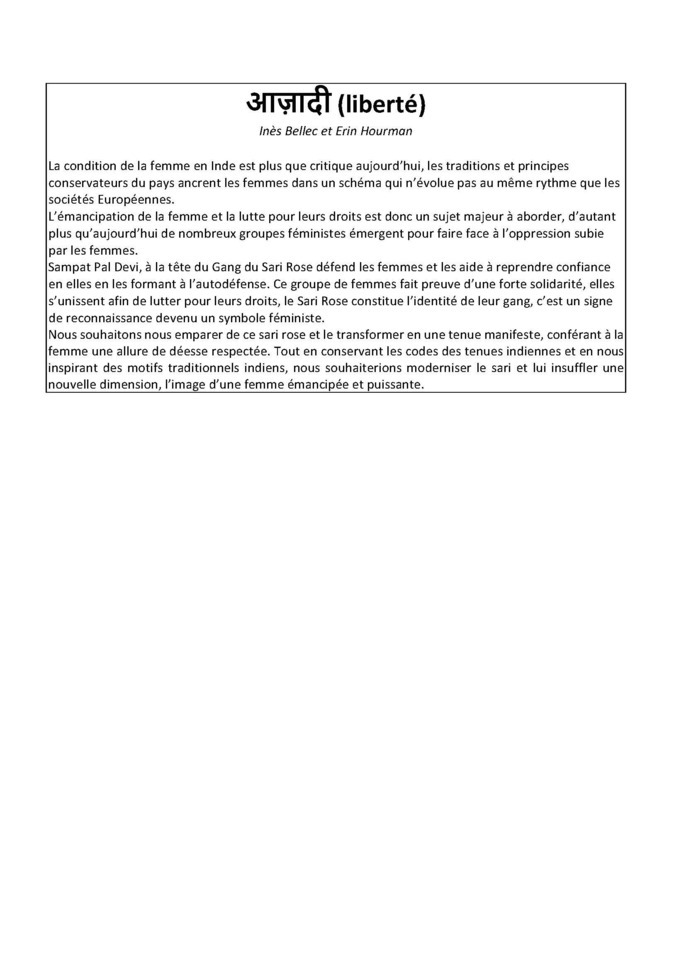 आज़ादी (liberté)

Inès Bellec et Erin Hourman

La condition de la femme en Inde est plus que critique aujourd'hui, les traditions et principes conservateurs du pays ancrent les femmes dans un schéma qui n'évolue pas au même rythme que les sociétés Européennes.
L'émancipation de la femme et la lutte pour leurs droits est donc un sujet majeur à aborder, d'autant plus qu'aujourd'hui de nombreux groupes féministes émergent pour faire face à l'oppression subie par les femmes.
Sampat Pal Devi, à la tête du Gang du Sari Rose défend les femmes et les aide à reprendre confiance en elles en les formant à l'autodéfense. Ce groupe de femmes fait preuve d'une forte solidarité, elles s'unissent afin de lutter pour leurs droits, le Sari Rose constitue l'identité de leur gang, c'est un signe de reconnaissance devenu un symbole féministe.
Nous souhaitons nous emparer de ce sari rose et le transformer en une tenue manifeste, conférant à la femme une allure de déesse respectée. Tout en conservant les codes des tenues indiennes et en nous inspirant des motifs traditionnels indiens, nous souhaiterions moderniser le sari et lui insuffler une nouvelle dimension, l'image d'une femme émancipée et puissante.